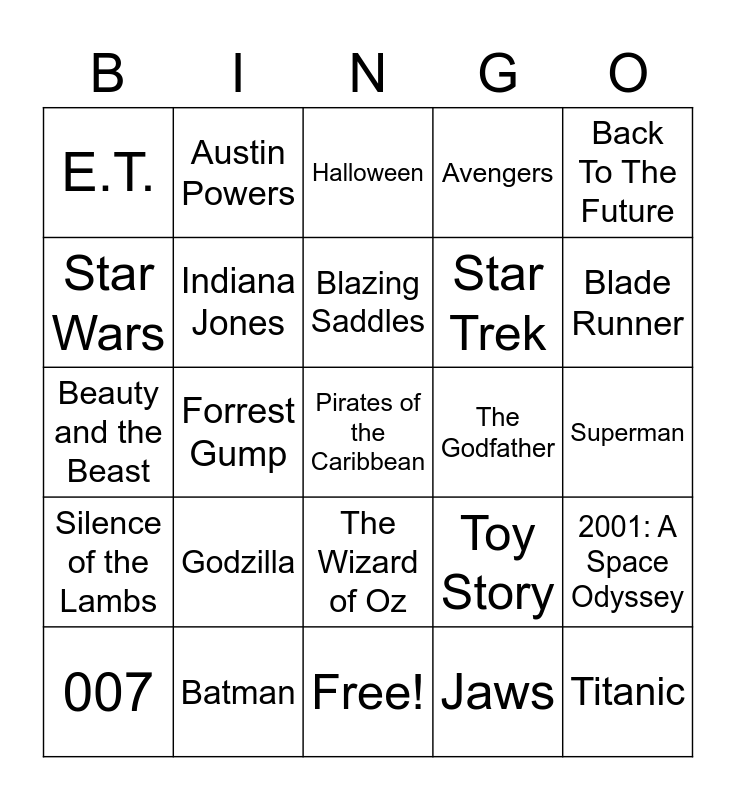 | B | I | N | G | O |
|---|---|---|---|---|
| E.T. | Austin Powers | Halloween | Avengers | Back To The Future |
| Star Wars | Indiana Jones | Blazing Saddles | Star Trek | Blade Runner |
| Beauty and the Beast | Forrest Gump | Pirates of the Caribbean | The Godfather | Superman |
| Silence of the Lambs | Godzilla | The Wizard of Oz | Toy Story | 2001: A Space Odyssey |
| 007 | Batman | Free! | Jaws | Titanic |